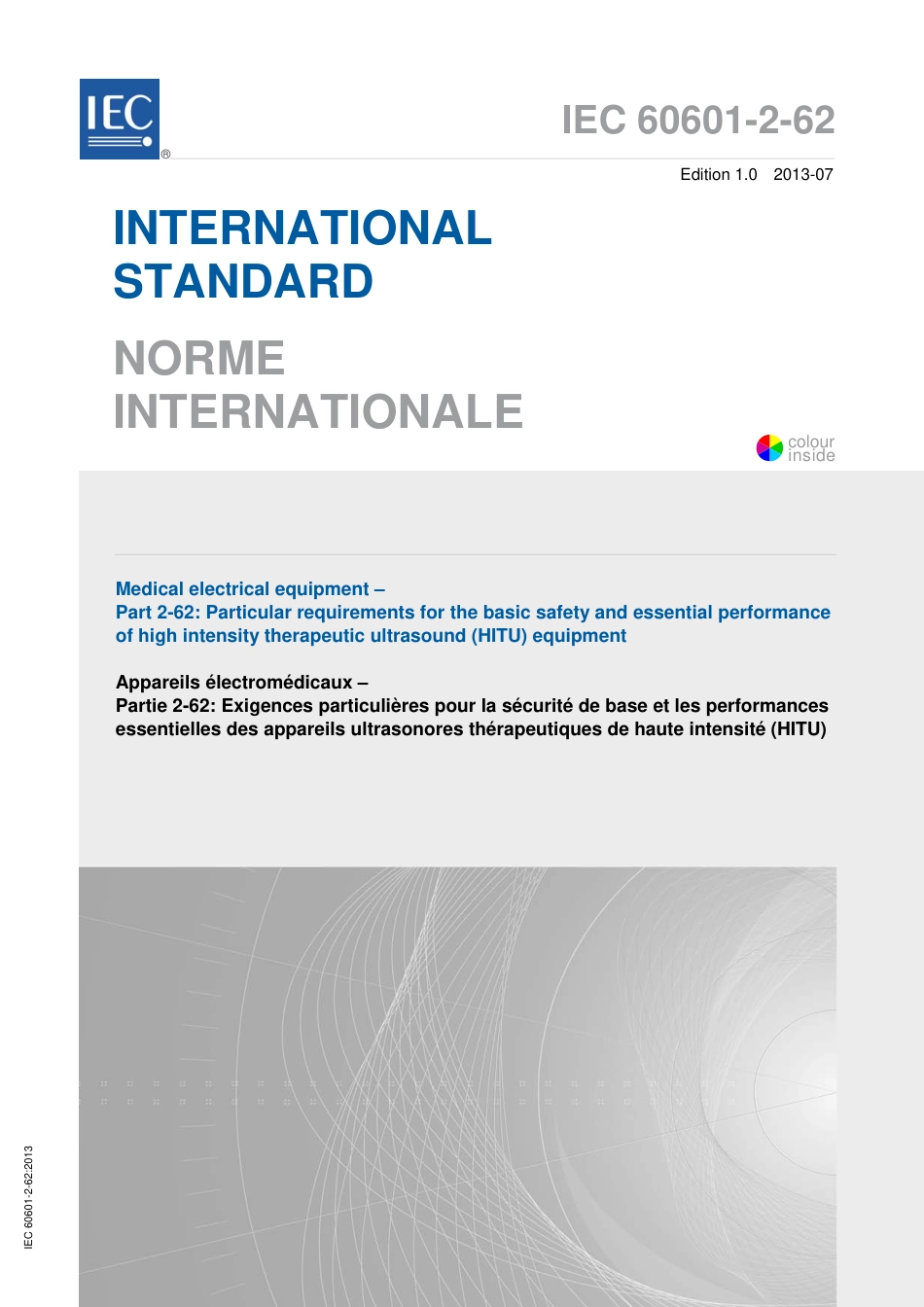 IEC ®

IEC 60601-2-62

Edition 1.0 2013-07

INTERNATIONAL STANDARD

NORME INTERNATIONALE

colour inside

Medical electrical equipment –
Part 2-62: Particular requirements for the basic safety and essential performance of high intensity therapeutic ultrasound (HITU) equipment

Appareils électromédicaux –
Partie 2-62: Exigences particulières pour la sécurité de base et les performances essentielles des appareils ultrasonores thérapeutiques de haute intensité (HITU)

IEC 60601-2-62:2013